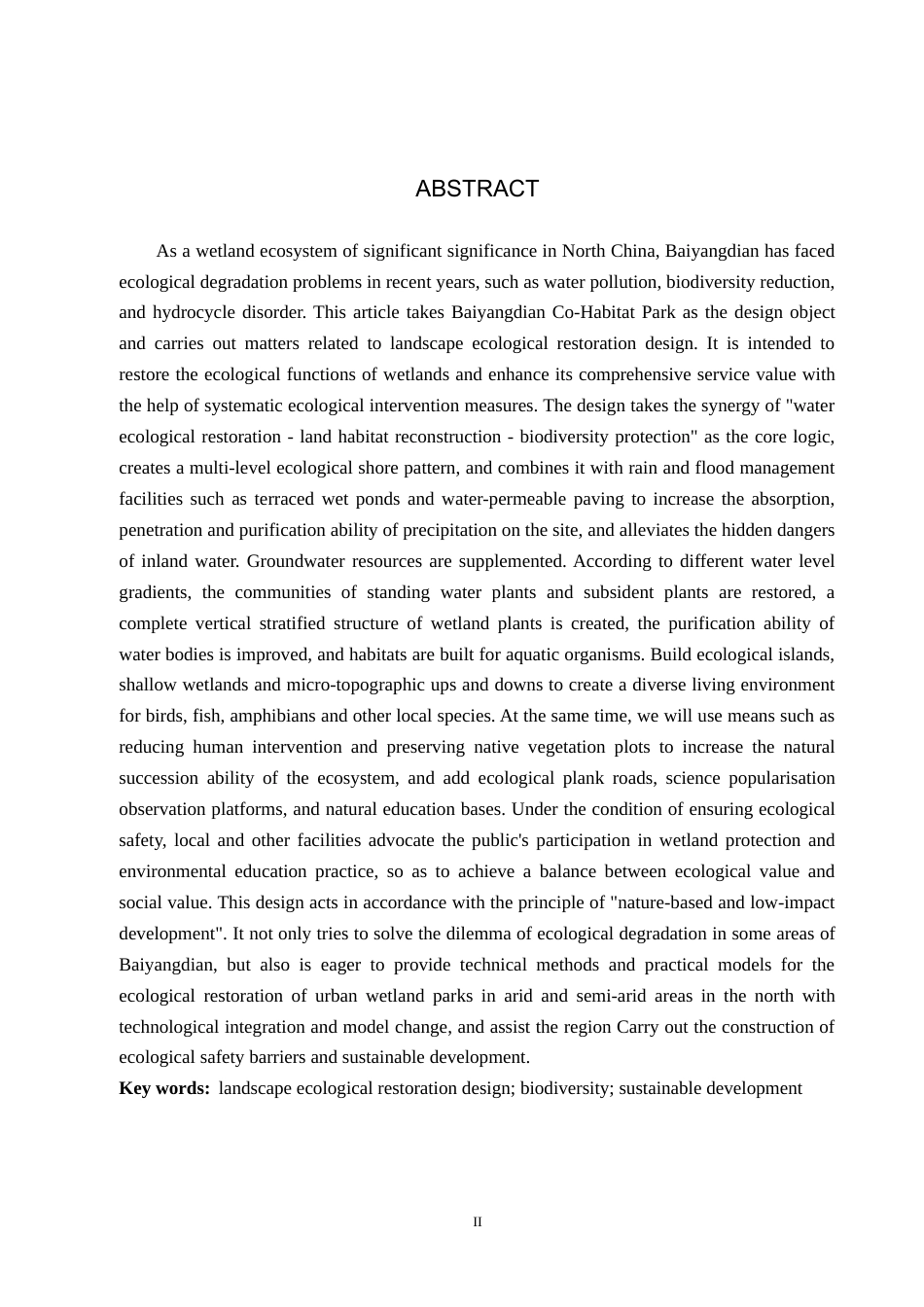 ABSTRACT

As a wetland ecosystem of significant significance in North China, Baiyangdian has faced ecological degradation problems in recent years, such as water pollution, biodiversity reduction, and hydrocycle disorder. This article takes Baiyangdian Co-Habitat Park as the design object and carries out matters related to landscape ecological restoration design. It is intended to restore the ecological functions of wetlands and enhance its comprehensive service value with the help of systematic ecological intervention measures. The design takes the synergy of "water ecological restoration - land habitat reconstruction - biodiversity protection" as the core logic, creates a multi-level ecological shore pattern, and combines it with rain and flood management facilities such as terraced wet ponds and water-permeable paving to increase the absorption, penetration and purification ability of precipitation on the site, and alleviates the hidden dangers of inland water. Groundwater resources are supplemented. According to different water level gradients, the communities of standing water plants and subsident plants are restored, a complete vertical stratified structure of wetland plants is created, the purification ability of water bodies is improved, and habitats are built for aquatic organisms. Build ecological islands, shallow wetlands and micro-topographic ups and downs to create a diverse living environment for birds, fish, amphibians and other local species. At the same time, we will use means such as reducing human intervention and preserving native vegetation plots to increase the natural succession ability of the ecosystem, and add ecological plank roads, science popularisation observation platforms, and natural education bases. Under the condition of ensuring ecological safety, local and other facilities advocate the public's participation in wetland protection and environmental education practice, so as to achieve a balance between ecological value and social value. This design acts in accordance with the principle of "nature-based and low-impact development". It not only tries to solve the dilemma of ecological degradation in some areas of Baiyangdian, but also is eager to provide technical methods and practical models for the ecological restoration of urban wetland parks in arid and semi-arid areas in the north with technological integration and model change, and assist the region Carry out the construction of ecological safety barriers and sustainable development.
Key words: landscape ecological restoration design; biodiversity; sustainable development

II